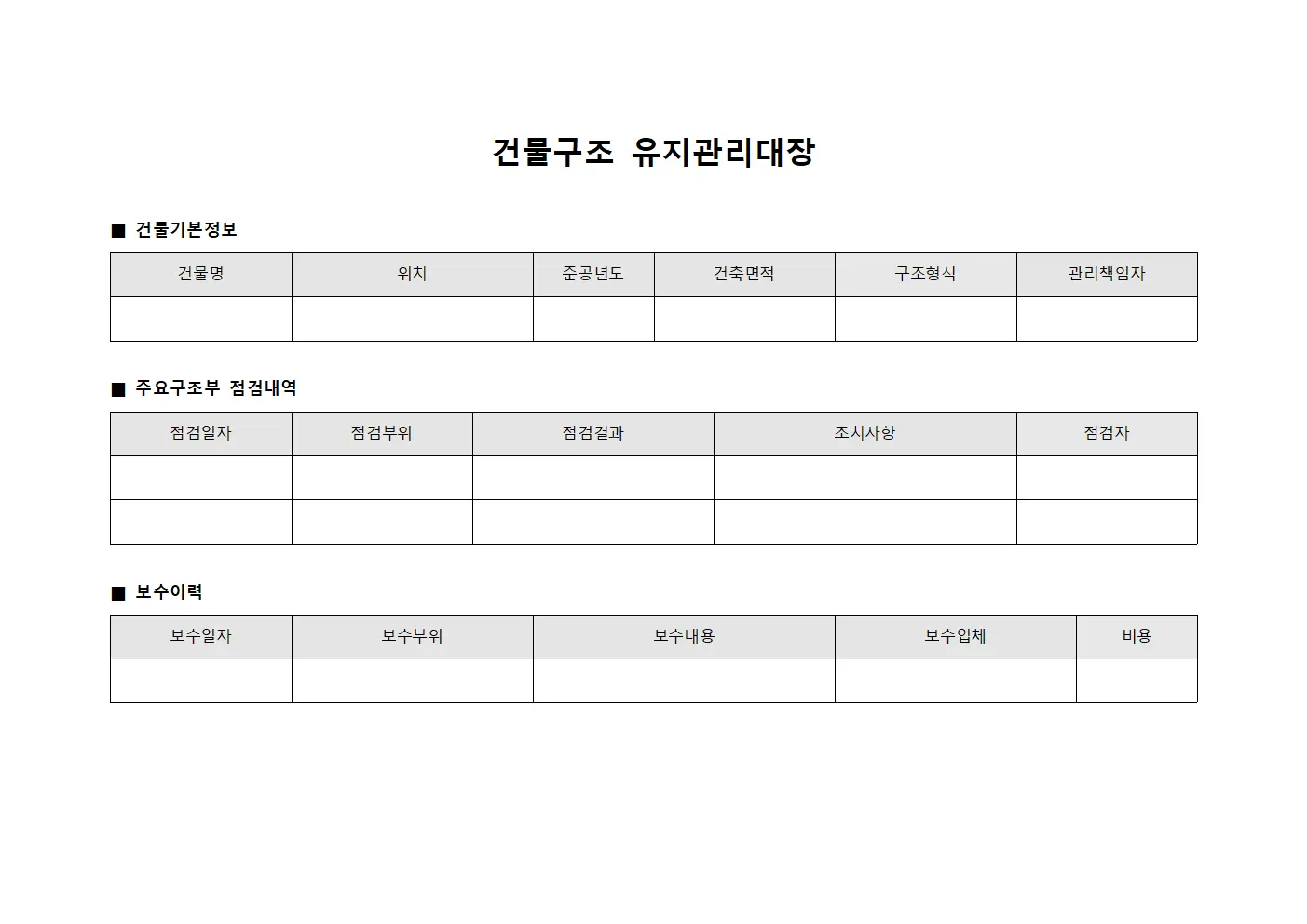 건물구조 유지관리대장

■ 건물기본정보

| 건물명 | 위치 | 준공년도 | 건축면적 | 구조형식 | 관리책임자 |
|---|---|---|---|---|---|
| | | | | | |

■ 주요구조부 점검내역

| 점검일자 | 점검부위 | 점검결과 | 조치사항 | 점검자 |
|---|---|---|---|---|
| | | | | |
| | | | | |

■ 보수이력

| 보수일자 | 보수부위 | 보수내용 | 보수업체 | 비용 |
|---|---|---|---|---|
| | | | | |